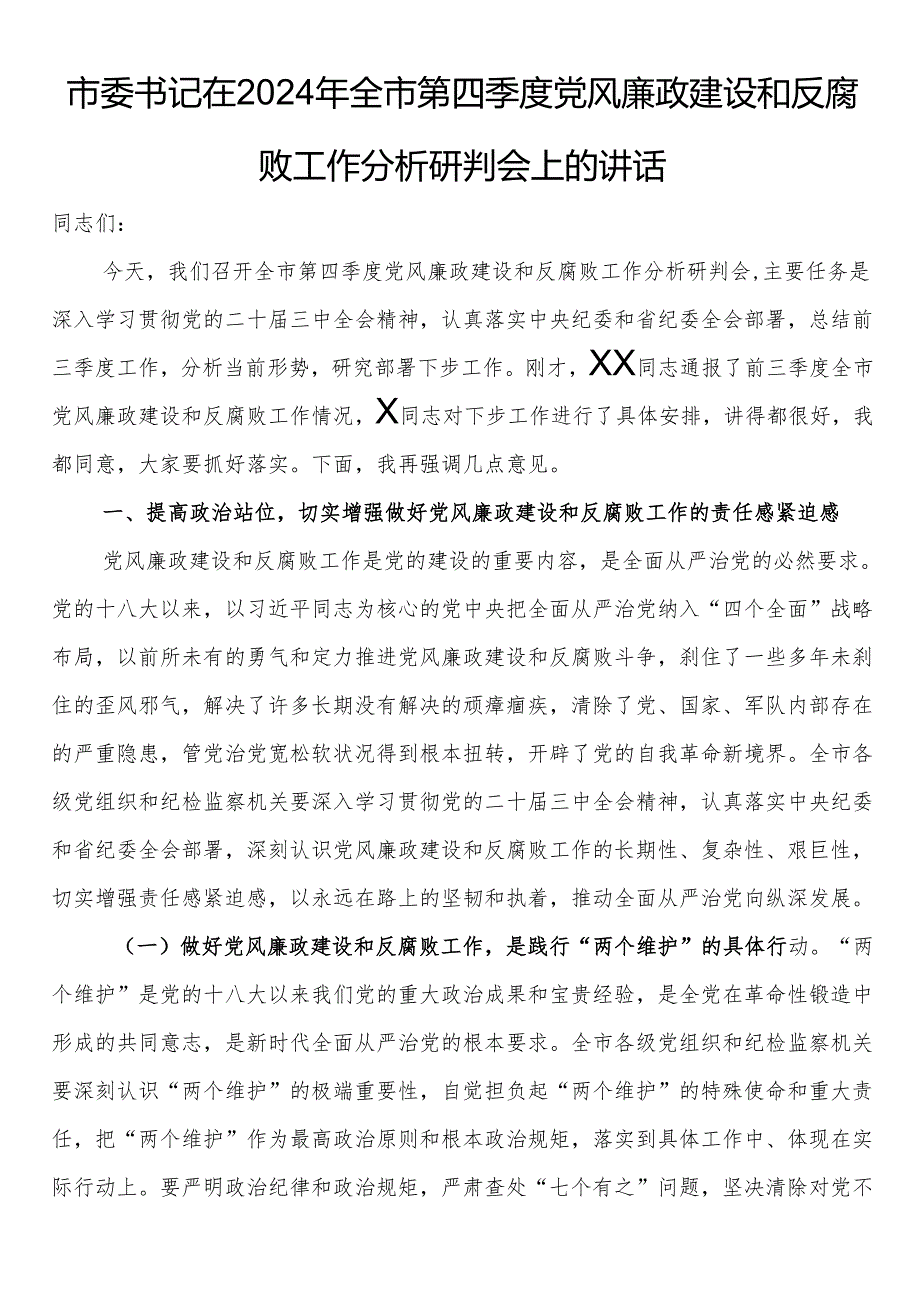 市委书记在2024年全市第四季度党风廉政建设和反腐败工作分析研判会上的讲话

同志们：

今天，我们召开全市第四季度党风廉政建设和反腐败工作分析研判会，主要任务是深入学习贯彻党的二十届三中全会精神，认真落实中央纪委和省纪委全会部署，总结前三季度工作，分析当前形势，研究部署下步工作。刚才，XX同志通报了前三季度全市党风廉政建设和反腐败工作情况，X同志对下步工作进行了具体安排，讲得都很好，我都同意，大家要抓好落实。下面，我再强调几点意见。

一、提高政治站位，切实增强做好党风廉政建设和反腐败工作的责任感紧迫感

党风廉政建设和反腐败工作是党的建设的重要内容，是全面从严治党的必然要求。党的十八大以来，以习近平同志为核心的党中央把全面从严治党纳入“四个全面”战略布局，以前所未有的勇气和定力推进党风廉政建设和反腐败斗争，刹住了一些多年未刹住的歪风邪气，解决了许多长期没有解决的顽瘴痼疾，清除了党、国家、军队内部存在的严重隐患，管党治党宽松软状况得到根本扭转，开辟了党的自我革命新境界。全市各级党组织和纪检监察机关要深入学习贯彻党的二十届三中全会精神，认真落实中央纪委和省纪委全会部署，深刻认识党风廉政建设和反腐败工作的长期性、复杂性、艰巨性，切实增强责任感紧迫感，以永远在路上的坚韧和执着，推动全面从严治党向纵深发展。

（一）做好党风廉政建设和反腐败工作，是践行“两个维护”的具体行动。“两个维护”是党的十八大以来我们党的重大政治成果和宝贵经验，是全党在革命性锻造中形成的共同意志，是新时代全面从严治党的根本要求。全市各级党组织和纪检监察机关要深刻认识“两个维护”的极端重要性，自觉担负起“两个维护”的特殊使命和重大责任，把“两个维护”作为最高政治原则和根本政治规矩，落实到具体工作中、体现在实际行动上。要严明政治纪律和政治规矩，严肃查处“七个有之”问题，坚决清除对党不